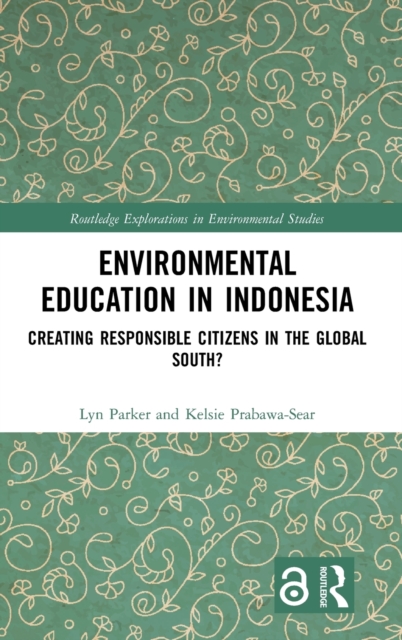 Routledge Explorations in Environmental Studies

ENVIRONMENTAL EDUCATION IN INDONESIA

CREATING RESPONSIBLE CITIZENS IN THE GLOBAL SOUTH?

Lyn Parker and Kelsie Prabawa-Sear

ROUTLEDGE